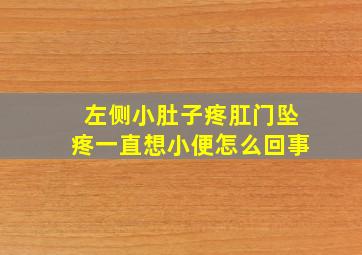 左侧小肚子疼肛门坠疼一直想小便怎么回事